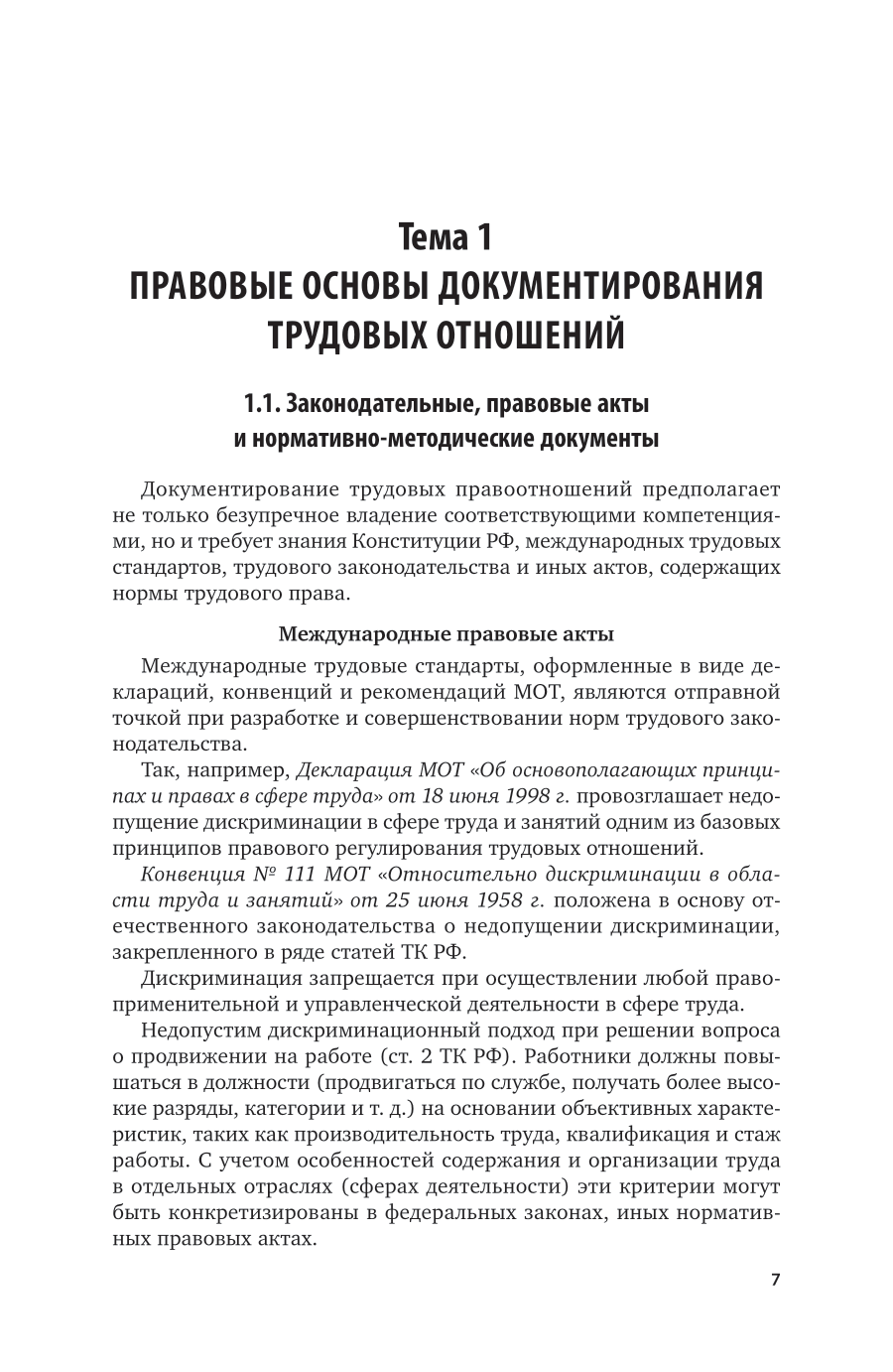 Тема 1
ПРАВОВЫЕ ОСНОВЫ ДОКУМЕНТИРОВАНИЯ ТРУДОВЫХ ОТНОШЕНИЙ

1.1. Законодательные, правовые акты и нормативно-методические документы

Документирование трудовых правоотношений предполагает не только безупречное владение соответствующими компетенциями, но и требует знания Конституции РФ, международных трудовых стандартов, трудового законодательства и иных актов, содержащих нормы трудового права.

Международные правовые акты

Международные трудовые стандарты, оформленные в виде деклараций, конвенций и рекомендаций МОТ, являются отправной точкой при разработке и совершенствовании норм трудового законодательства.

Так, например, Декларация МОТ «Об основополагающих принципах и правах в сфере труда» от 18 июня 1998 г. провозглашает недопущение дискриминации в сфере труда и занятий одним из базовых принципов правового регулирования трудовых отношений.

Конвенция № 111 МОТ «Относительно дискриминации в области труда и занятий» от 25 июня 1958 г. положена в основу отечественного законодательства о недопущении дискриминации, закрепленного в ряде статей ТК РФ.

Дискриминация запрещается при осуществлении любой правоприменительной и управленческой деятельности в сфере труда.

Недопустим дискриминационный подход при решении вопроса о продвижении на работе (ст. 2 ТК РФ). Работники должны повышаться в должности (продвигаться по службе, получать более высокие разряды, категории и т. д.) на основании объективных характеристик, таких как производительность труда, квалификация и стаж работы. С учетом особенностей содержания и организации труда в отдельных отраслях (сферах деятельности) эти критерии могут быть конкретизированы в федеральных законах, иных нормативных правовых актах.

7